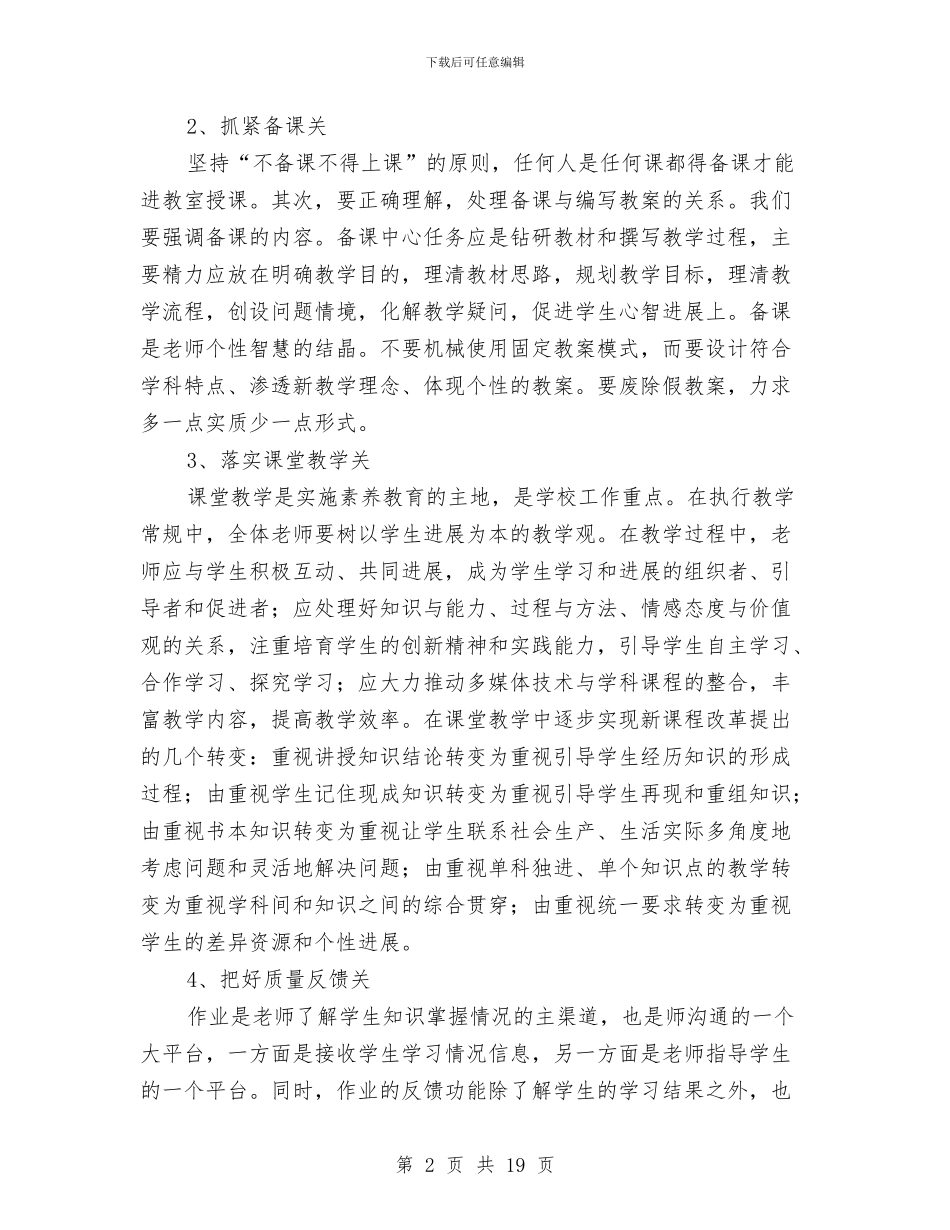 下载后可任意编辑

2、抓紧备课关

坚持“不备课不得上课”的原则，任何人是任何课都得备课才能进教室授课。其次，要正确理解，处理备课与编写教案的关系。我们要强调备课的内容。备课中心任务应是钻研教材和撰写教学过程，主要精力应放在明确教学目的，理清教材思路，规划教学目标，理清教学流程，创设问题情境，化解教学疑问，促进学生心智进展上。备课是老师个性智慧的结晶。不要机械使用固定教案模式，而要设计符合学科特点、渗透新教学理念、体现个性的教案。要废除假教案，力求多一点实质少一点形式。

3、落实课堂教学关

课堂教学是实施素养教育的主地，是学校工作重点。在执行教学常规中，全体老师要树以学生进展为本的教学观。在教学过程中，老师应与学生积极互动、共同进展，成为学生学习和进展的组织者、引导者和促进者；应处理好知识与能力、过程与方法、情感态度与价值观的关系，注重培育学生的创新精神和实践能力，引导学生自主学习、合作学习、探究学习；应大力推动多媒体技术与学科课程的整合，丰富教学内容，提高教学效率。在课堂教学中逐步实现新课程改革提出的几个转变：重视讲授知识结论转变为重视引导学生经历知识的形成过程；由重视学生记住现成知识转变为重视引导学生再现和重组知识；由重视书本知识转变为重视让学生联系社会生产、生活实际多角度地考虑问题和灵活地解决问题；由重视单科独进、单个知识点的教学转变为重视学科间和知识之间的综合贯穿；由重视统一要求转变为重视学生的差异资源和个性进展。

4、把好质量反馈关

作业是老师了解学生知识掌握情况的主渠道，也是师沟通的一个大平台，一方面是接收学生学习情况信息，另一方面是老师指导学生的一个平台。同时，作业的反馈功能除了解学生的学习结果之外，也

第 2 页 共 19 页